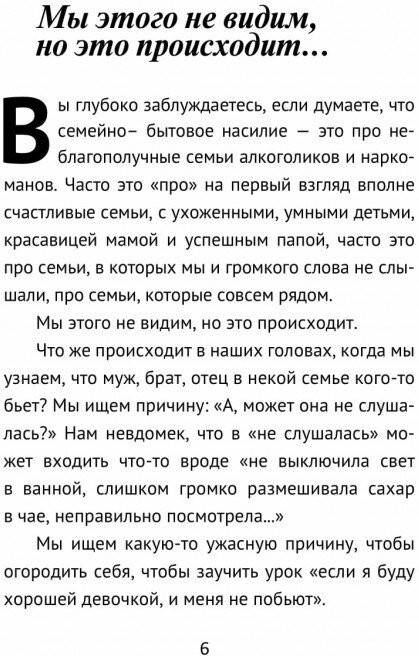 Мы этого не видим, но это происходит…

Вы глубоко заблуждаетесь, если думаете, что семейно– бытовое насилие — это про неблагополучные семьи алкоголиков и наркоманов. Часто это «про» на первый взгляд вполне счастливые семьи, с ухоженными, умными детьми, красавицей мамой и успешным папой, часто это про семьи, в которых мы и громкого слова не слышали, про семьи, которые совсем рядом.

Мы этого не видим, но это происходит.

Что же происходит в наших головах, когда мы узнаем, что муж, брат, отец в некой семье кого-то бьет? Мы ищем причину: «А, может она не слушалась?» Нам невдомек, что в «не слушалась» может входить что-то вроде «не выключила свет в ванной, слишком громко размешивала сахар в чае, неправильно посмотрела...»

Мы ищем какую-то ужасную причину, чтобы огородить себя, чтобы заучить урок «если я буду хорошей девочкой, и меня не побьют».

6